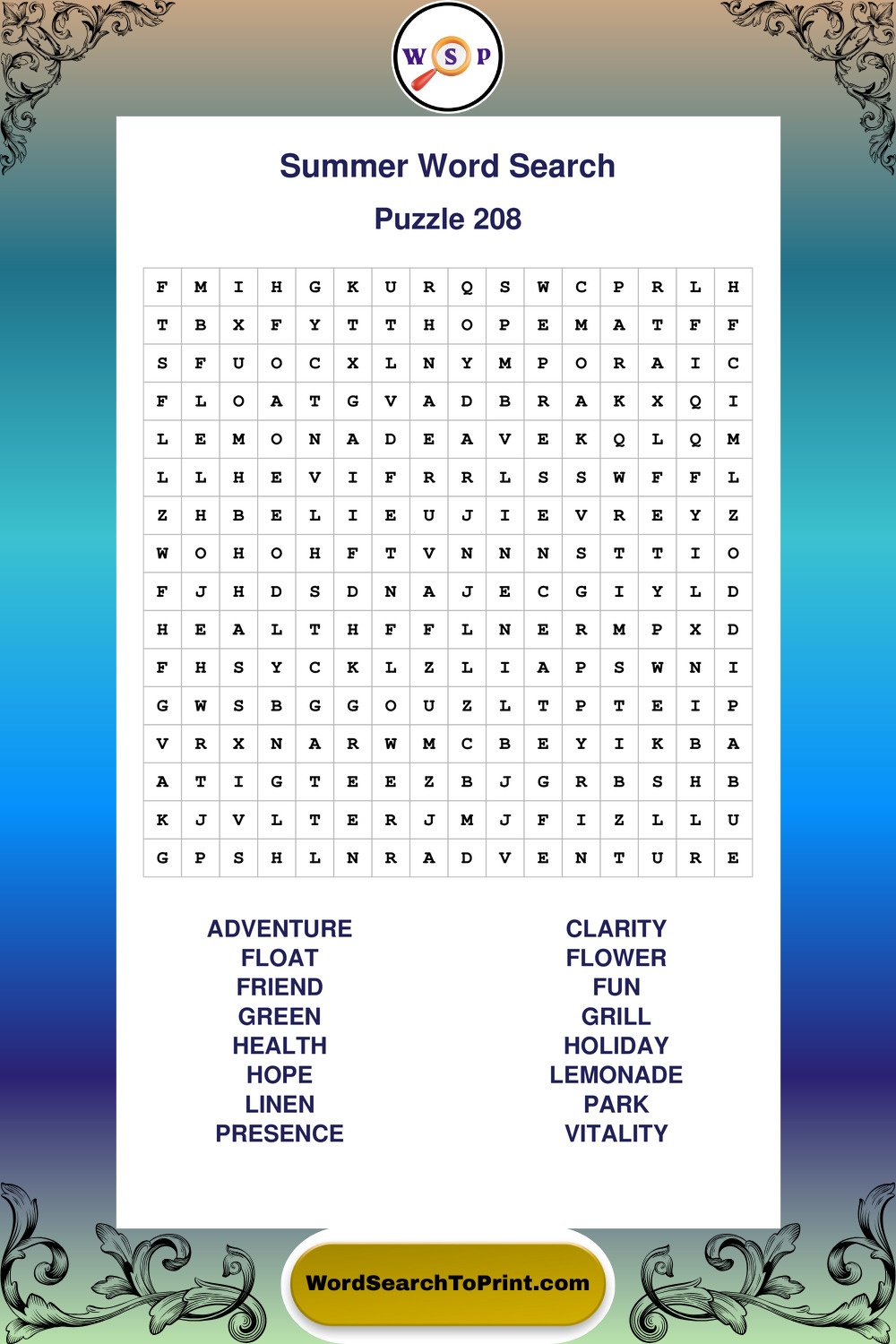 W S P

Summer Word Search

Puzzle 208

| F | M | I | H | G | K | U | R | Q | S | W | C | P | R | L | H |
|---|---|---|---|---|---|---|---|---|---|---|---|---|---|---|---|
| T | B | X | F | Y | T | T | H | O | P | E | M | A | T | F | F |
| S | F | U | O | C | X | L | N | Y | M | P | O | R | A | I | C |
| F | L | O | A | T | G | V | A | D | B | R | A | K | X | Q | I |
| L | E | M | O | N | A | D | E | A | V | E | K | Q | L | Q | M |
| L | L | H | E | V | I | F | R | R | L | S | S | W | F | F | L |
| Z | H | B | E | L | I | E | U | J | I | E | V | R | E | Y | Z |
| W | O | H | O | H | F | T | V | N | N | N | S | T | T | I | O |
| F | J | H | D | S | D | N | A | J | E | C | G | I | Y | L | D |
| H | E | A | L | T | H | F | F | L | N | E | R | M | P | X | D |
| F | H | S | Y | C | K | L | Z | L | I | A | P | S | W | N | I |
| G | W | S | B | G | G | O | U | Z | L | T | P | T | E | I | P |
| V | R | X | N | A | R | W | M | C | B | E | Y | I | K | B | A |
| A | T | I | G | T | E | E | Z | B | J | G | R | B | S | H | B |
| K | J | V | L | T | E | R | J | M | J | F | I | Z | L | L | U |
| G | P | S | H | L | N | R | A | D | V | E | N | T | U | R | E |

ADVENTURE
FLOAT
FRIEND
GREEN
HEALTH
HOPE
LINEN
PRESENCE

CLARITY
FLOWER
FUN
GRILL
HOLIDAY
LEMONADE
PARK
VITALITY

WordSearchToPrint.com